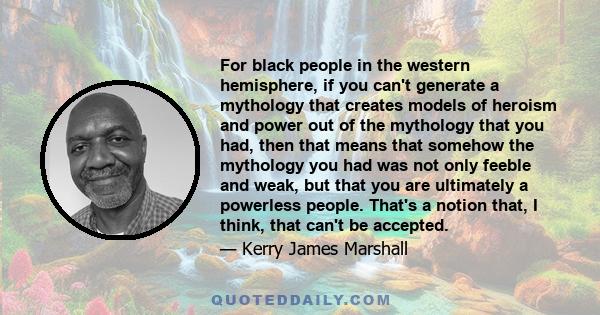 For black people in the western hemisphere, if you can't generate a mythology that creates models of heroism and power out of the mythology that you had, then that means that somehow the mythology you had was not only feeble and weak, but that you are ultimately a powerless people. That's a notion that, I think, that can't be accepted.

— Kerry James Marshall

QUOTEDDAILY.COM